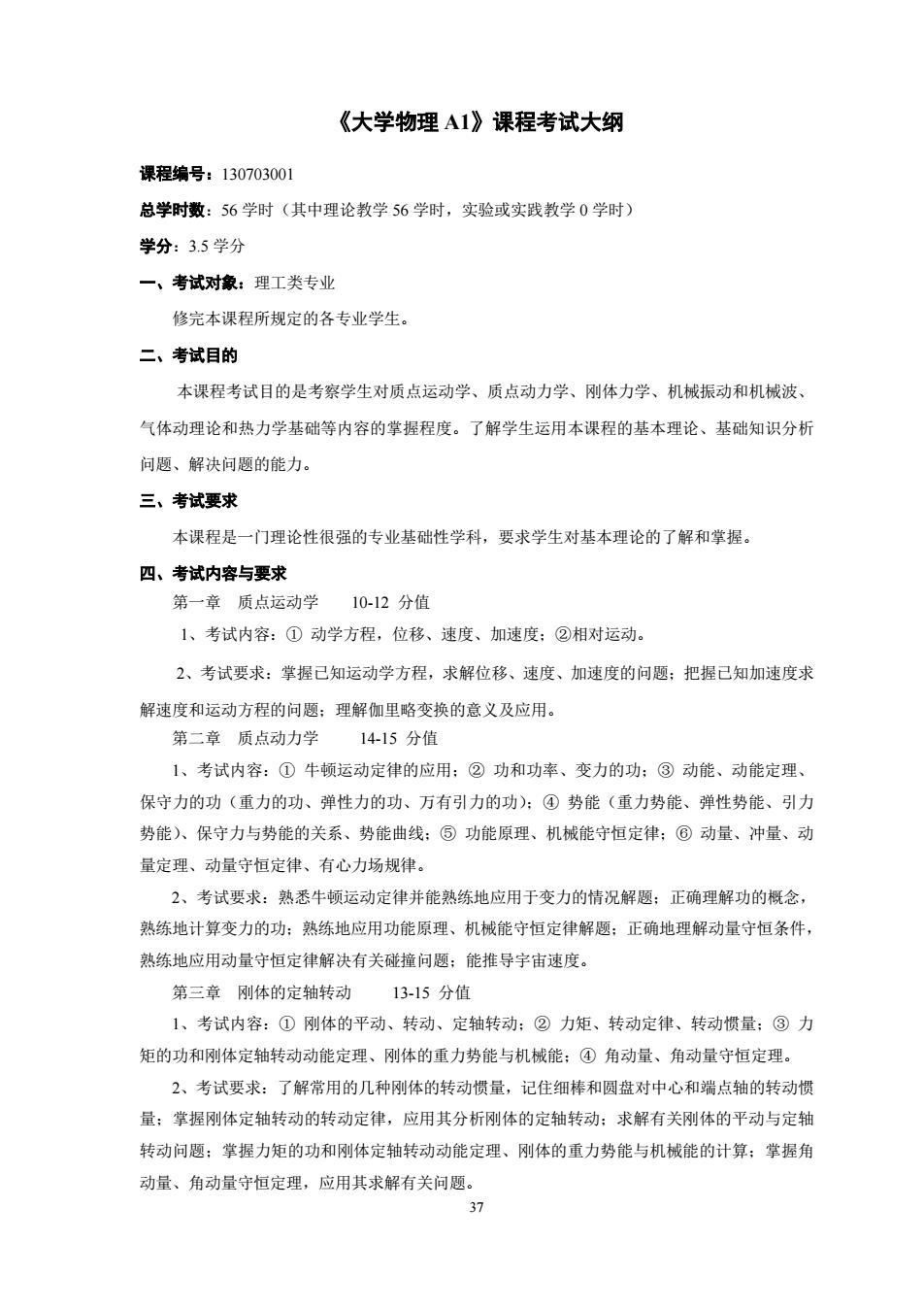 《大学物理 A1》课程考试大纲

课程编号：130703001

总学时数：56 学时（其中理论教学 56 学时，实验或实践教学 0 学时）

学分：3.5 学分

一、考试对象：理工类专业

修完本课程所规定的各专业学生。

二、考试目的

本课程考试目的是考察学生对质点运动学、质点动力学、刚体力学、机械振动和机械波、气体动理论和热力学基础等内容的掌握程度。了解学生运用本课程的基本理论、基础知识分析问题、解决问题的能力。

三、考试要求

本课程是一门理论性很强的专业基础性学科，要求学生对基本理论的了解和掌握。

四、考试内容与要求

第一章 质点运动学 10-12 分值

1、考试内容：① 动学方程，位移、速度、加速度；②相对运动。

2、考试要求：掌握已知运动学方程，求解位移、速度、加速度的问题；把握已知加速度求解速度和运动方程的问题；理解伽里略变换的意义及应用。

第二章 质点动力学 14-15 分值

1、考试内容：① 牛顿运动定律的应用；② 功和功率、变力的功；③ 动能、动能定理、保守力的功（重力的功、弹性力的功、万有引力的功）；④ 势能（重力势能、弹性势能、引力势能）、保守力与势能的关系、势能曲线；⑤ 功能原理、机械能守恒定律；⑥ 动量、冲量、动量定理、动量守恒定律、有心力场规律。

2、考试要求：熟悉牛顿运动定律并能熟练地应用于变力的情况解题；正确理解功的概念，熟练地计算变力的功；熟练地应用功能原理、机械能守恒定律解题；正确地理解动量守恒条件，熟练地应用动量守恒定律解决有关碰撞问题；能推导宇宙速度。

第三章 刚体的定轴转动 13-15 分值

1、考试内容：① 刚体的平动、转动、定轴转动；② 力矩、转动定律、转动惯量；③ 力矩的功和刚体定轴转动动能定理、刚体的重力势能与机械能；④ 角动量、角动量守恒定理。

2、考试要求：了解常用的几种刚体的转动惯量，记住细棒和圆盘对中心和端点轴的转动惯量；掌握刚体定轴转动的转动定律，应用其分析刚体的定轴转动；求解有关刚体的平动与定轴转动问题；掌握力矩的功和刚体定轴转动动能定理、刚体的重力势能与机械能的计算；掌握角动量、角动量守恒定理，应用其求解有关问题。

37